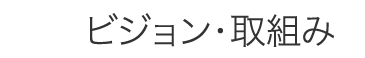 ビジョン・取組み